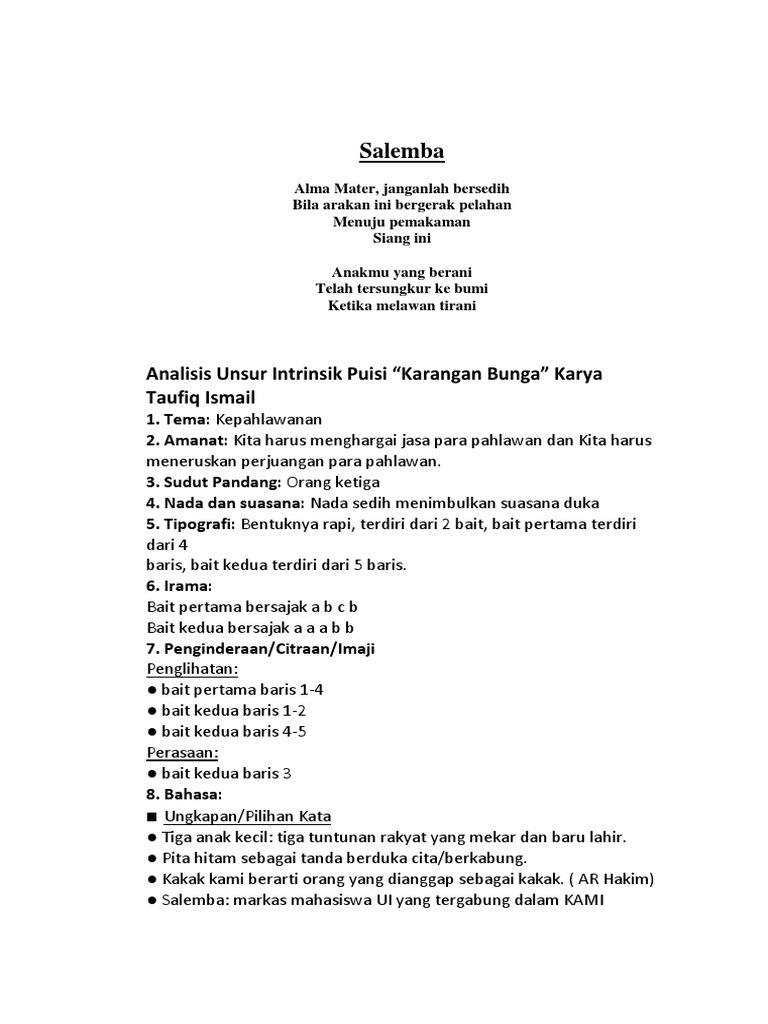 Salemba

Alma Mater, janganlah bersedih
Bila arakan ini bergerak pelahan
Menuju pemakaman
Siang ini

Anakmu yang berani
Telah tersungkur ke bumi
Ketika melawan tirani

Analisis Unsur Intrinsik Puisi “Karangan Bunga” Karya Taufiq Ismail

1. Tema: Kepahlawanan
2. Amanat: Kita harus menghargai jasa para pahlawan dan Kita harus meneruskan perjuangan para pahlawan.
3. Sudut Pandang: Orang ketiga
4. Nada dan suasana: Nada sedih menimbulkan suasana duka
5. Tipografi: Bentuknya rapi, terdiri dari 2 bait, bait pertama terdiri dari 4
baris, bait kedua terdiri dari 5 baris.
6. Irama:
Bait pertama bersajak a b c b
Bait kedua bersajak a a a b b
7. Penginderaan/Citraan/Imaji
Penglihatan:
● bait pertama baris 1-4
● bait kedua baris 1-2
● bait kedua baris 4-5
Perasaan:
● bait kedua baris 3
8. Bahasa:
■ Ungkapan/Pilihan Kata
● Tiga anak kecil: tiga tuntunan rakyat yang mekar dan baru lahir.
● Pita hitam sebagai tanda berduka cita/berkabung.
● Kakak kami berarti orang yang dianggap sebagai kakak. ( AR Hakim)
● Salemba: markas mahasiswa UI yang tergabung dalam KAMI